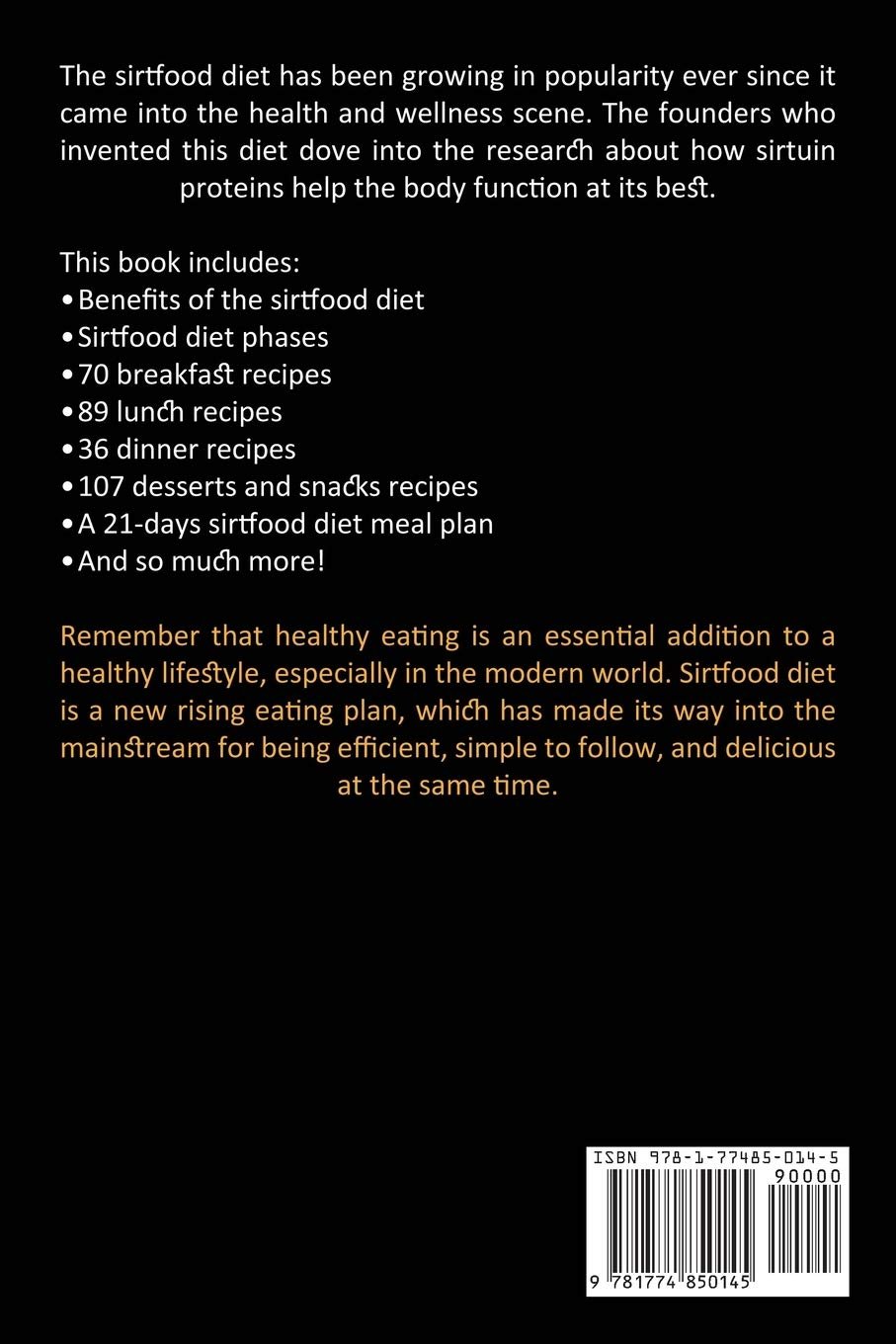 The sirtfood diet has been growing in popularity ever since it came into the health and wellness scene. The founders who invented this diet dove into the research about how sirtuin proteins help the body function at its best.

This book includes:
• Benefits of the sirtfood diet
• Sirtfood diet phases
• 70 breakfast recipes
• 89 lunch recipes
• 36 dinner recipes
• 107 desserts and snacks recipes
• A 21-days sirtfood diet meal plan
• And so much more!

Remember that healthy eating is an essential addition to a healthy lifestyle, especially in the modern world. Sirtfood diet is a new rising eating plan, which has made its way into the mainstream for being efficient, simple to follow, and delicious at the same time.

ISBN 978-1-77485-014-5
90000
9 781774 850145